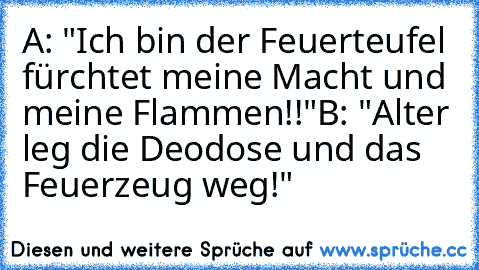 A: "Ich bin der Feuerteufel fürchtet meine Macht und meine Flammen!!"B: "Alter leg die Deodose und das Feuerzeug weg!"

Diesen und weitere Sprüche auf www.sprüche.cc